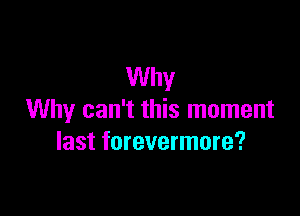 Why
Why can't this moment
last forevermore?